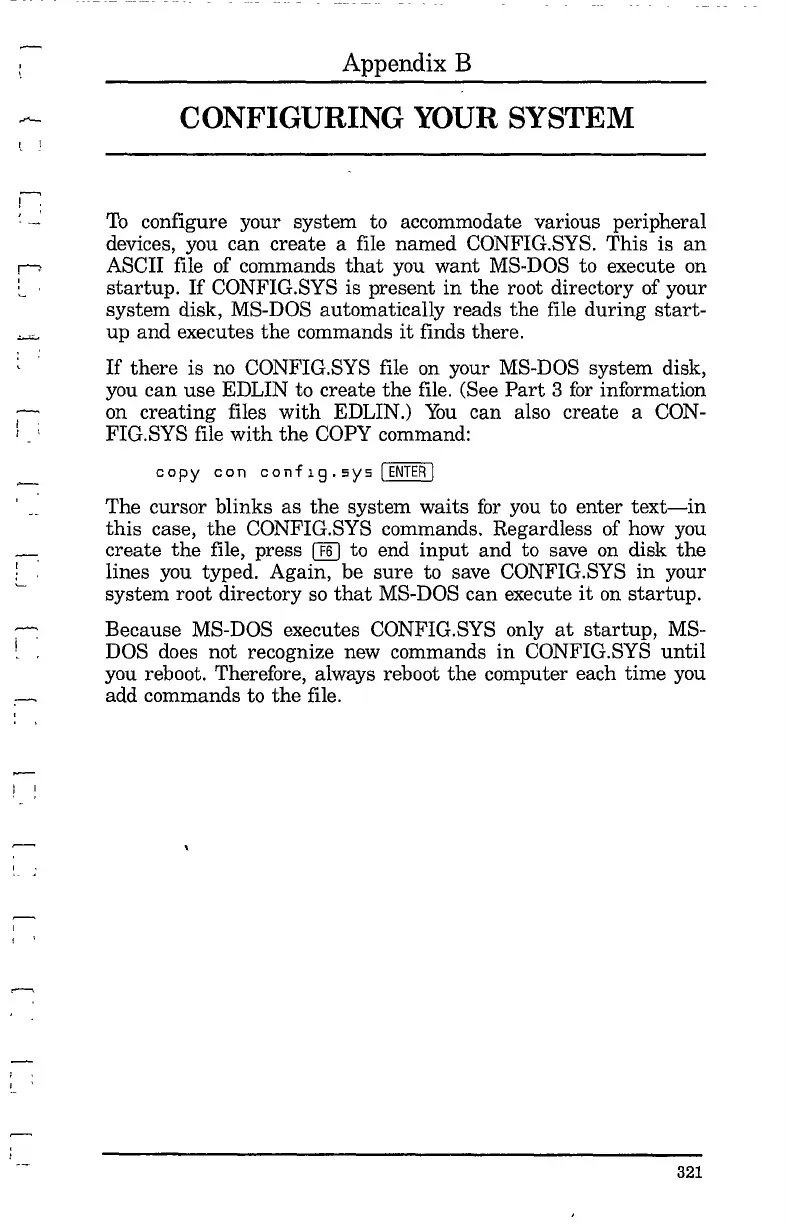 Appendix B

CONFIGURING YOUR SYSTEM

To configure your system to accommodate various peripheral devices, you can create a file named CONFIG.SYS. This is an ASCII file of commands that you want MS-DOS to execute on startup. If CONFIG.SYS is present in the root directory of your system disk, MS-DOS automatically reads the file during startup and executes the commands it finds there.

If there is no CONFIG.SYS file on your MS-DOS system disk, you can use EDLIN to create the file. (See Part 3 for information on creating files with EDLIN.) You can also create a CONFIG.SYS file with the COPY command:

copy con config.sys ENTER

The cursor blinks as the system waits for you to enter text—in this case, the CONFIG.SYS commands. Regardless of how you create the file, press F6 to end input and to save on disk the lines you typed. Again, be sure to save CONFIG.SYS in your system root directory so that MS-DOS can execute it on startup.

Because MS-DOS executes CONFIG.SYS only at startup, MS-DOS does not recognize new commands in CONFIG.SYS until you reboot. Therefore, always reboot the computer each time you add commands to the file.

321